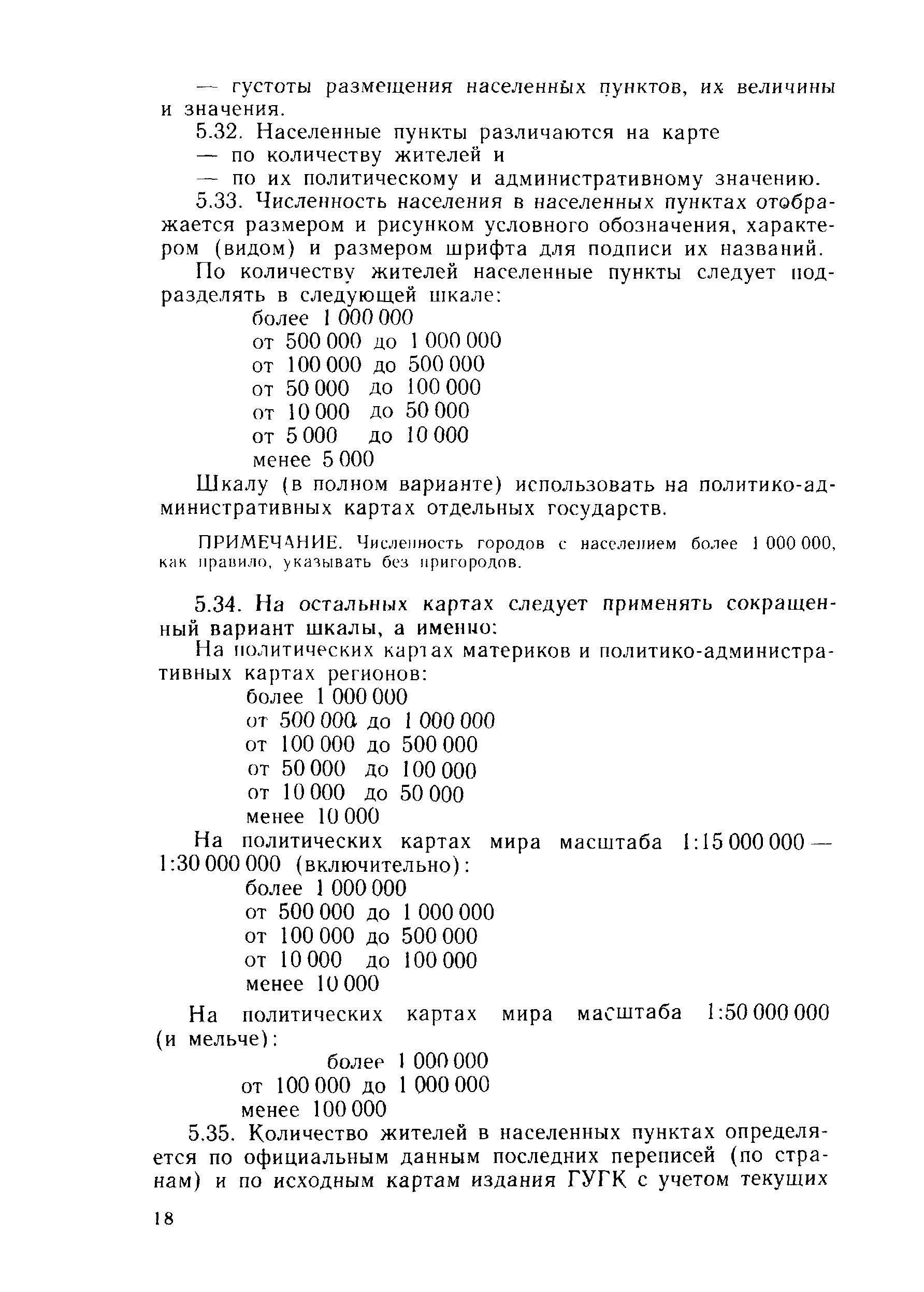 — густоты размещения населенных пунктов, их величины и значения.

5.32. Населенные пункты различаются на карте
— по количеству жителей и
— по их политическому и административному значению.

5.33. Численность населения в населенных пунктах отображается размером и рисунком условного обозначения, характером (видом) и размером шрифта для подписи их названий.

По количеству жителей населенные пункты следует подразделять в следующей шкале:
более 1 000 000
от 500 000 до 1 000 000
от 100 000 до 500 000
от 50 000 до 100 000
от 10 000 до 50 000
от 5 000 до 10 000
менее 5 000

Шкалу (в полном варианте) использовать на политико-административных картах отдельных государств.

ПРИМЕЧАНИЕ. Численность городов с населением более 1 000 000, как правило, указывать без пригородов.

5.34. На остальных картах следует применять сокращенный вариант шкалы, а именно:

На политических картах материков и политико-административных картах регионов:
более 1 000 000
от 500 000 до 1 000 000
от 100 000 до 500 000
от 50 000 до 100 000
от 10 000 до 50 000
менее 10 000

На политических картах мира масштаба 1:15 000 000 — 1:30 000 000 (включительно):
более 1 000 000
от 500 000 до 1 000 000
от 100 000 до 500 000
от 10 000 до 100 000
менее 10 000

На политических картах мира масштаба 1:50 000 000 (и мельче):
более 1 000 000
от 100 000 до 1 000 000
менее 100 000

5.35. Количество жителей в населенных пунктах определяется по официальным данным последних переписей (по странам) и по исходным картам издания ГУГК с учетом текущих

18